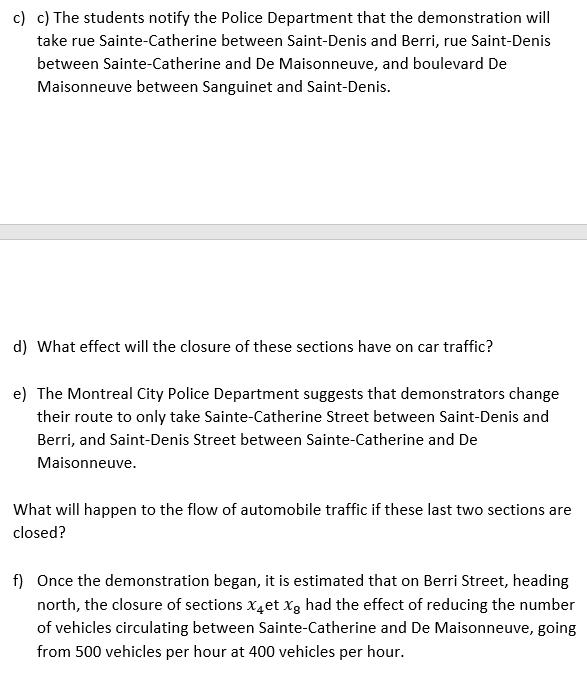 c) c) The students notify the Police Department that the demonstration will take rue Sainte-Catherine between Saint-Denis and Berri, rue Saint-Denis between Sainte-Catherine and De Maisonneuve, and boulevard De Maisonneuve between Sanguinet and Saint-Denis.

d) What effect will the closure of these sections have on car traffic?

e) The Montreal City Police Department suggests that demonstrators change their route to only take Sainte-Catherine Street between Saint-Denis and Berri, and Saint-Denis Street between Sainte-Catherine and De Maisonneuve.

What will happen to the flow of automobile traffic if these last two sections are closed?

f) Once the demonstration began, it is estimated that on Berri Street, heading north, the closure of sections $x_4$et $x_8$ had the effect of reducing the number of vehicles circulating between Sainte-Catherine and De Maisonneuve, going from 500 vehicles per hour at 400 vehicles per hour.